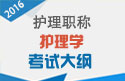 2016

护理职称

护理学

考试大纲